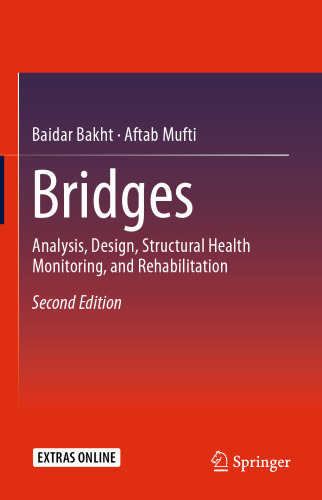 Baidar Bakht · Aftab Mufti

Bridges

Analysis, Design, Structural Health Monitoring, and Rehabilitation

Second Edition

EXTRAS ONLINE

Springer